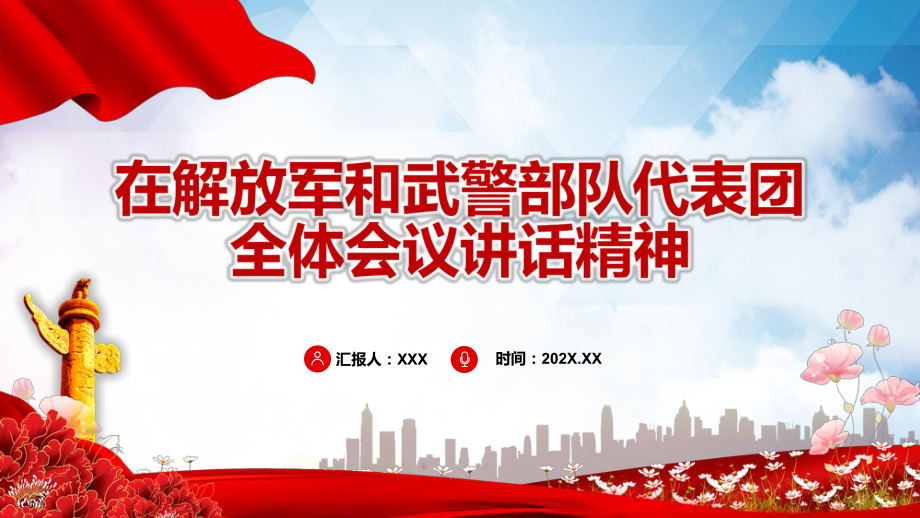 在解放军和武警部队代表团全体会议讲话精神

汇报人：XXX

时间：202X.XX